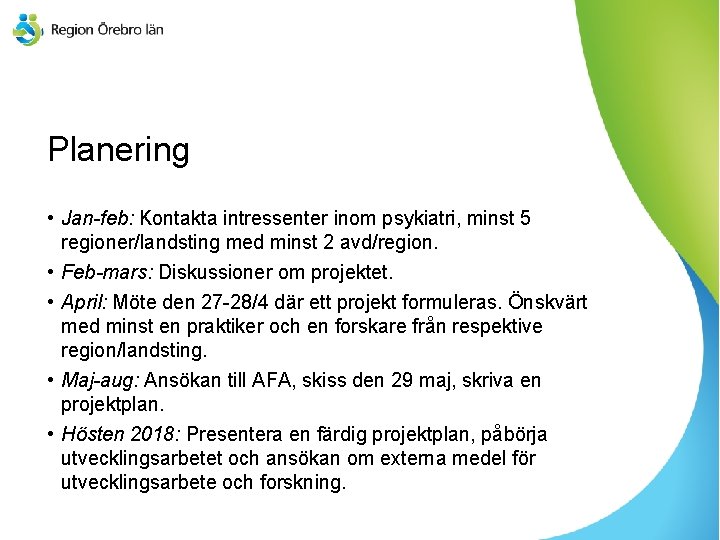 Region Örebro län

Planering

• Jan-feb: Kontakta intressenter inom psykiatri, minst 5 regioner/landsting med minst 2 avd/region.
• Feb-mars: Diskussioner om projektet.
• April: Möte den 27-28/4 där ett projekt formuleras. Önskvärt med minst en praktiker och en forskare från respektive region/landsting.
• Maj-aug: Ansökan till AFA, skiss den 29 maj, skriva en projektplan.
• Hösten 2018: Presentera en färdig projektplan, påbörja utvecklingsarbetet och ansökan om externa medel för utvecklingsarbete och forskning.